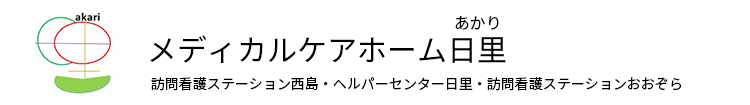 akari

あかり
メディカルケアホーム日里

訪問看護ステーション西島・ヘルパーセンター日里・訪問看護ステーションおおぞら